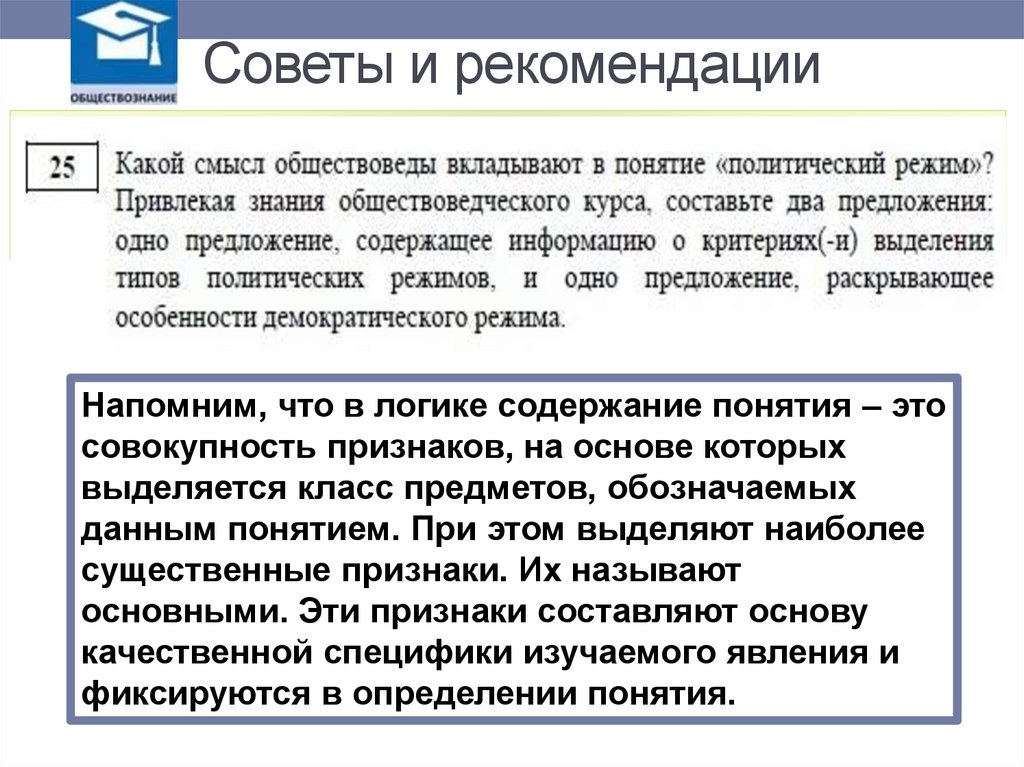 ОБЩЕСТВОЗНАНИЕ

Советы и рекомендации

25 Какой смысл обществоведы вкладывают в понятие «политический режим»? Привлекая знания обществоведческого курса, составьте два предложения: одно предложение, содержащее информацию о критериях(-и) выделения типов политических режимов, и одно предложение, раскрывающее особенности демократического режима.

Напомним, что в логике содержание понятия – это совокупность признаков, на основе которых выделяется класс предметов, обозначаемых данным понятием. При этом выделяют наиболее существенные признаки. Их называют основными. Эти признаки составляют основу качественной специфики изучаемого явления и фиксируются в определении понятия.